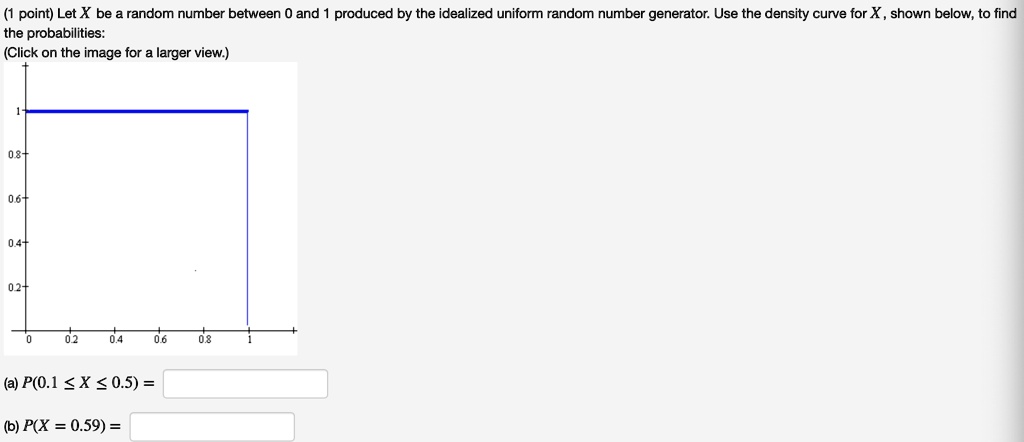 (1 point) Let $X$ be a random number between 0 and 1 produced by the idealized uniform random number generator. Use the density curve for $X$, shown below, to find the probabilities:
(Click on the image for a larger view.)

1
0.8
0.6
0.4
0.2
0
0.2
0.4
0.6
0.8
1

(a) $P(0.1 \leq X \leq 0.5) =$

(b) $P(X = 0.59) =$